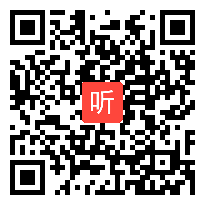 听